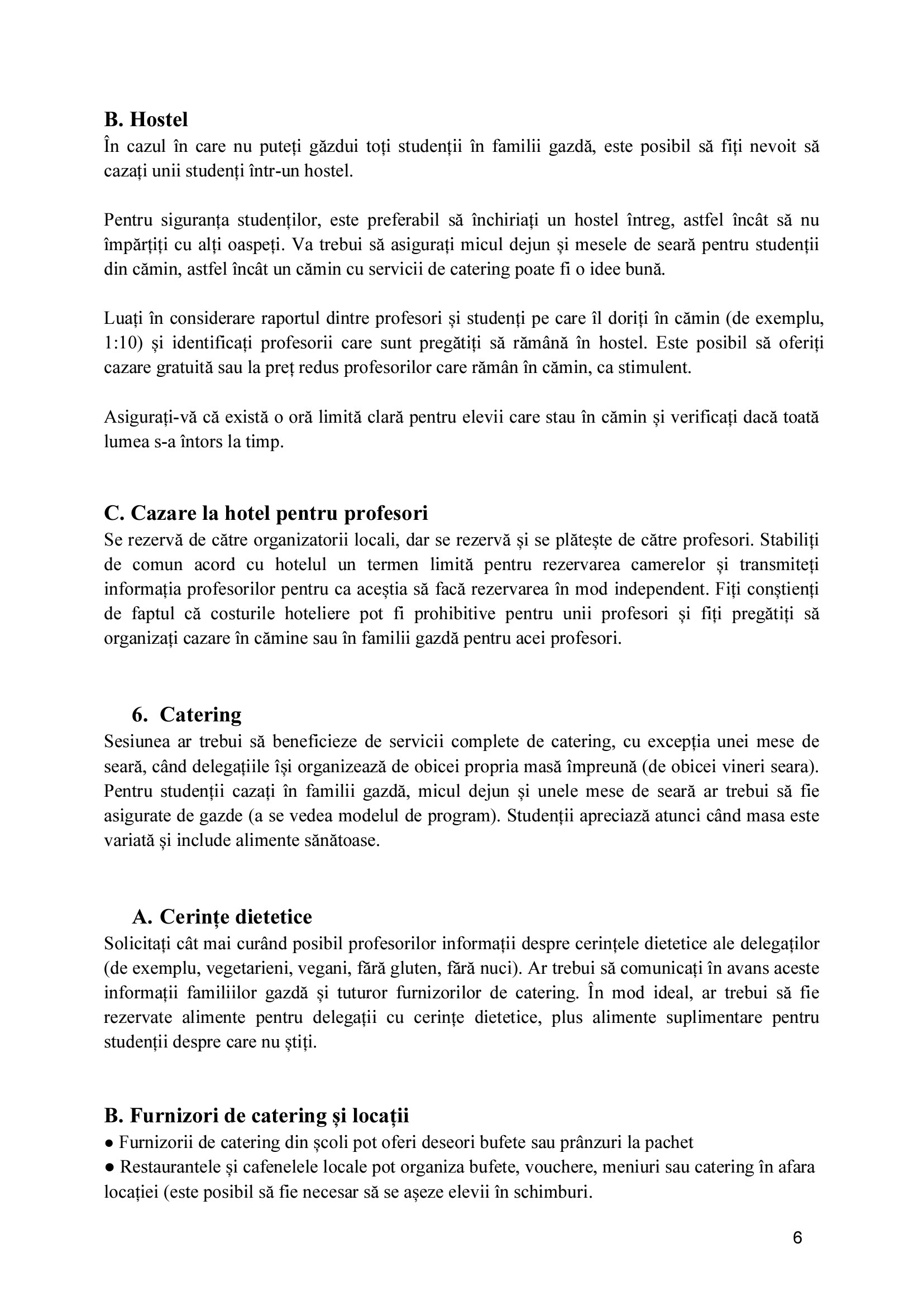 B. Hostel
În cazul în care nu puteți găzdui toți studenții în familii gazdă, este posibil să fiți nevoit să cazați unii studenți într-un hostel.

Pentru siguranța studenților, este preferabil să închiriați un hostel întreg, astfel încât să nu împărțiți cu alți oaspeți. Va trebui să asigurați micul dejun și mesele de seară pentru studenții din cămin, astfel încât un cămin cu servicii de catering poate fi o idee bună.

Luați în considerare raportul dintre profesori și studenți pe care îl doriți în cămin (de exemplu, 1:10) și identificați profesorii care sunt pregătiți să rămână în hostel. Este posibil să oferiți cazare gratuită sau la preț redus profesorilor care rămân în cămin, ca stimulent.

Asigurați-vă că există o oră limită clară pentru elevii care stau în cămin și verificați dacă toată lumea s-a întors la timp.

C. Cazare la hotel pentru profesori
Se rezervă de către organizatorii locali, dar se rezervă și se plătește de către profesori. Stabiliți de comun acord cu hotelul un termen limită pentru rezervarea camerelor și transmiteți informația profesorilor pentru ca aceștia să facă rezervarea în mod independent. Fiți conștienți de faptul că costurile hoteliere pot fi prohibitive pentru unii profesori și fiți pregătiți să organizați cazare în cămine sau în familii gazdă pentru acei profesori.

6. Catering
Sesiunea ar trebui să beneficieze de servicii complete de catering, cu excepția unei mese de seară, când delegațiile își organizează de obicei propria masă împreună (de obicei vineri seara). Pentru studenții cazați în familii gazdă, micul dejun și unele mese de seară ar trebui să fie asigurate de gazde (a se vedea modelul de program). Studenții apreciază atunci când masa este variată și include alimente sănătoase.

A. Cerințe dietetice
Solicitați cât mai curând posibil profesorilor informații despre cerințele dietetice ale delegaților (de exemplu, vegetarieni, vegani, fără gluten, fără nuci). Ar trebui să comunicați în avans aceste informații familiilor gazdă și tuturor furnizorilor de catering. În mod ideal, ar trebui să fie rezervate alimente pentru delegații cu cerințe dietetice, plus alimente suplimentare pentru studenții despre care nu știți.

B. Furnizori de catering și locații
● Furnizorii de catering din școli pot oferi deseori bufete sau prânzuri la pachet
● Restaurantele și cafenelele locale pot organiza bufete, vouchere, meniuri sau catering în afara locației (este posibil să fie necesar să se așeze elevii în schimburi.

6